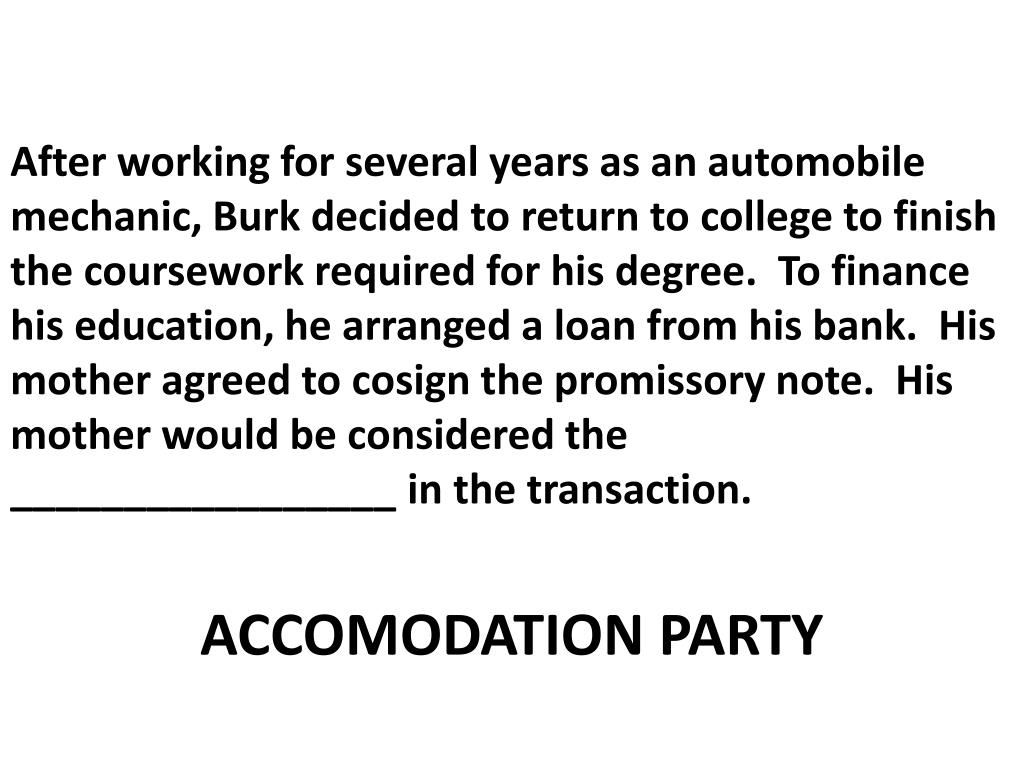 After working for several years as an automobile mechanic, Burk decided to return to college to finish the coursework required for his degree. To finance his education, he arranged a loan from his bank. His mother agreed to cosign the promissory note. His mother would be considered the ____ in the transaction.

ACCOMODATION PARTY